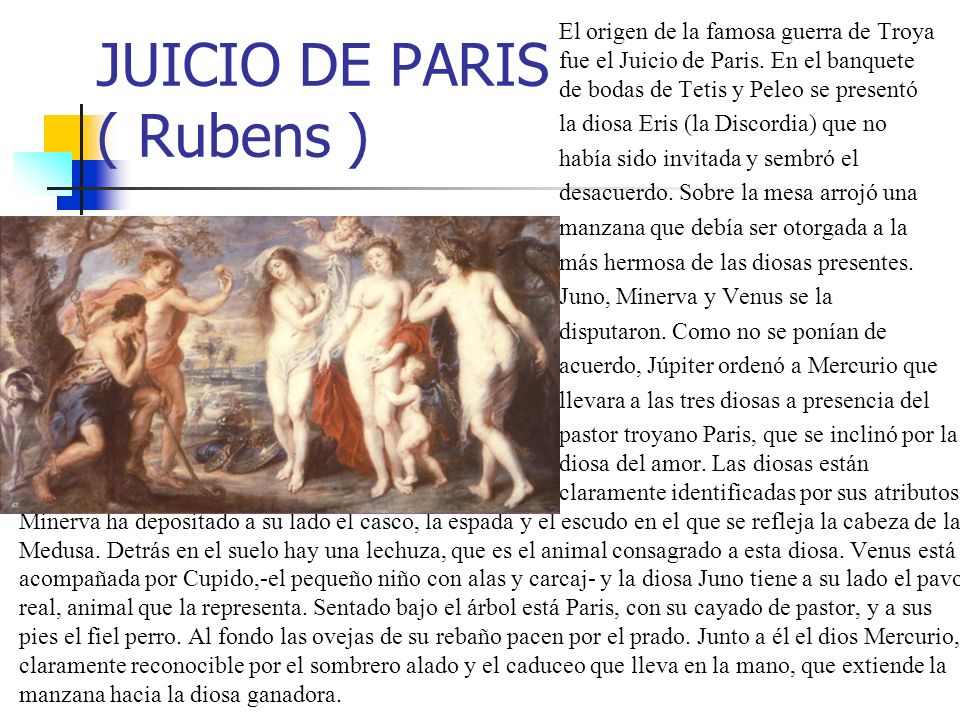 JUICIO DE PARIS ( Rubens )

El origen de la famosa guerra de Troya fue el Juicio de Paris. En el banquete de bodas de Tetis y Peleo se presentó la diosa Eris (la Discordia) que no había sido invitada y sembró el desacuerdo. Sobre la mesa arrojó una manzana que debía ser otorgada a la más hermosa de las diosas presentes. Juno, Minerva y Venus se la disputaron. Como no se ponían de acuerdo, Júpiter ordenó a Mercurio que llevara a las tres diosas a presencia del pastor troyano Paris, que se inclinó por la diosa del amor. Las diosas están claramente identificadas por sus atributos Minerva ha depositado a su lado el casco, la espada y el escudo en el que se refleja la cabeza de la Medusa. Detrás en el suelo hay una lechuza, que es el animal consagrado a esta diosa. Venus está acompañada por Cupido,-el pequeño niño con alas y carcaj- y la diosa Juno tiene a su lado el pavo real, animal que la representa. Sentado bajo el árbol está Paris, con su cayado de pastor, y a sus pies el fiel perro. Al fondo las ovejas de su rebaño pacen por el prado. Junto a él el dios Mercurio, claramente reconocible por el sombrero alado y el caduceo que lleva en la mano, que extiende la manzana hacia la diosa ganadora.